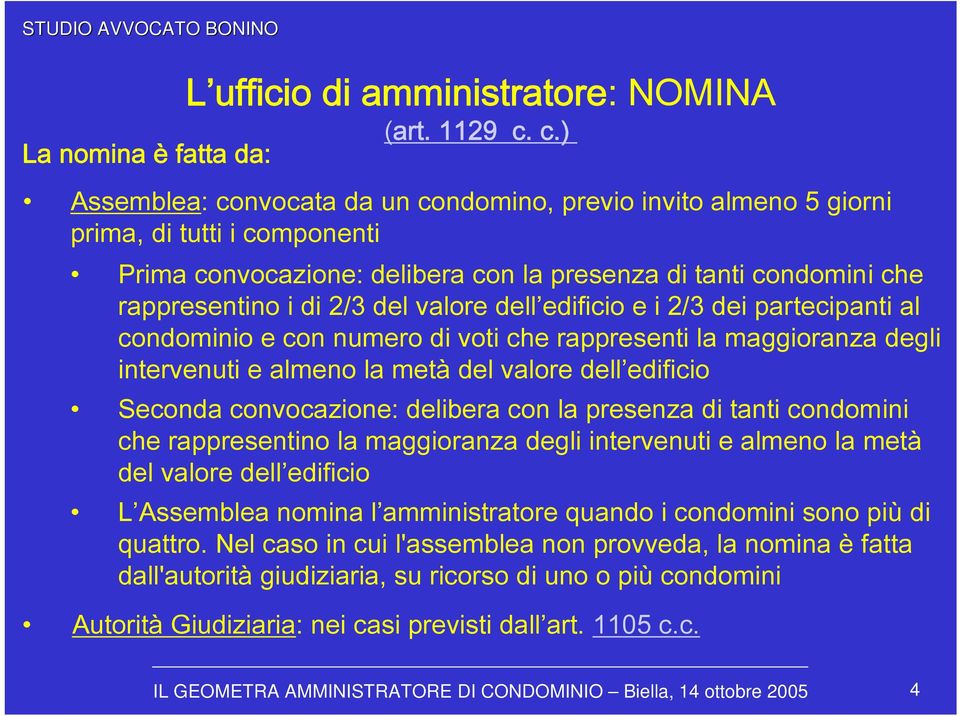 STUDIO AVVOCATO BONINO

L’ufficio di amministratore: NOMINA

(art. 1129 c. c.)

La nomina è fatta da:

• Assemblea: convocata da un condomino, previo invito almeno 5 giorni prima, di tutti i componenti

• Prima convocazione: delibera con la presenza di tanti condomini che rappresentino i di 2/3 del valore dell’edificio e i 2/3 dei partecipanti al condominio e con numero di voti che rappresenti la maggioranza degli intervenuti e almeno la metà del valore dell’edificio

• Seconda convocazione: delibera con la presenza di tanti condomini che rappresentino la maggioranza degli intervenuti e almeno la metà del valore dell’edificio

• L’Assemblea nomina l’amministratore quando i condomini sono più di quattro. Nel caso in cui l'assemblea non provveda, la nomina è fatta dall'autorità giudiziaria, su ricorso di uno o più condomini

• Autorità Giudiziaria: nei casi previsti dall’art. 1105 c.c.

IL GEOMETRA AMMINISTRATORE DI CONDOMINIO – Biella, 14 ottobre 2005

4